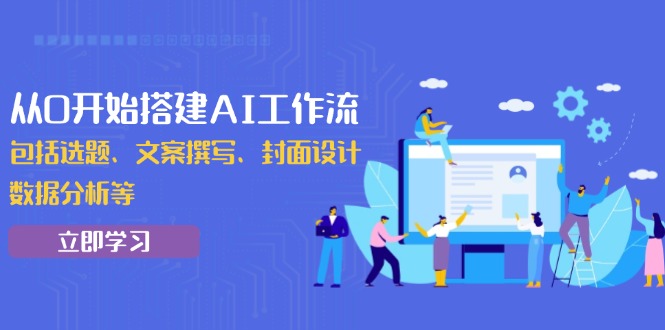 从0开始搭建AI工作流

包括选题、文案撰写、封面设计
数据分析等

立即学习